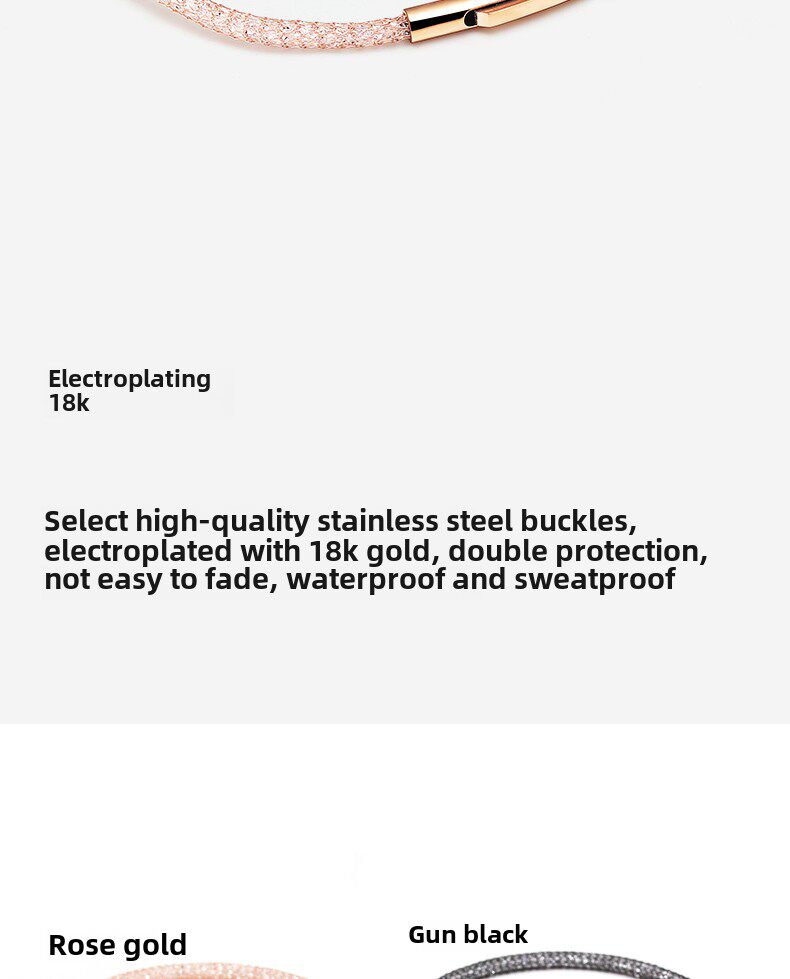 Electroplating
18k

Select high-quality stainless steel buckles, electroplated with 18k gold, double protection, not easy to fade, waterproof and sweatproof

Rose gold

Gun black